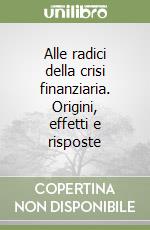 unilibro

Alle radici della crisi finanziaria. Origini, effetti e risposte

COPERTINA NON DISPONIBILE